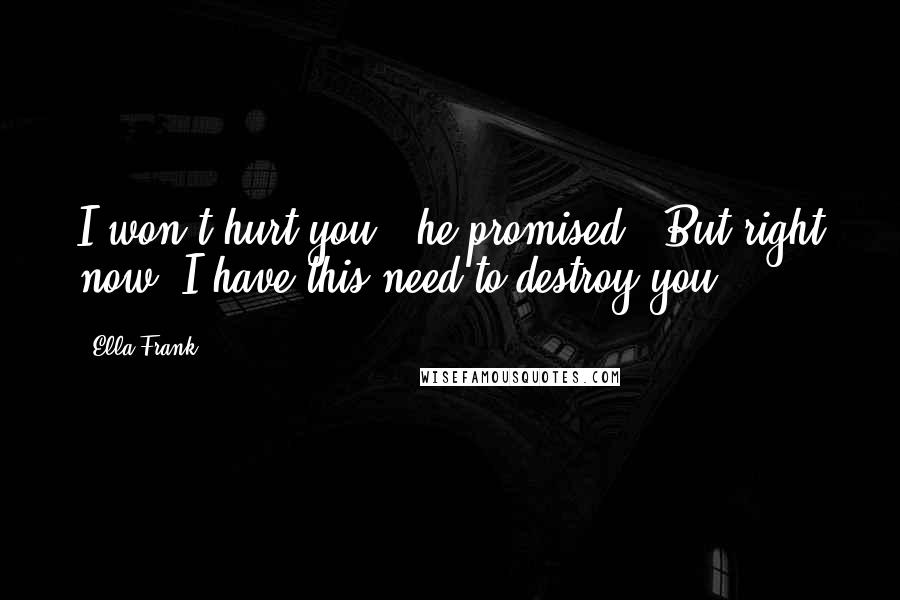 I won't hurt you," he promised. "But right now, I have this need to destroy you.

Ella Frank

WISEFAMOUSQUOTES.COM